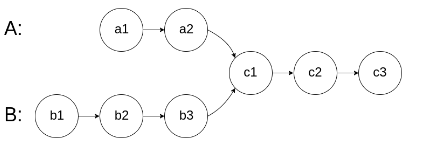 A: a1 a2

c1 c2 c3

B: b1 b2 b3